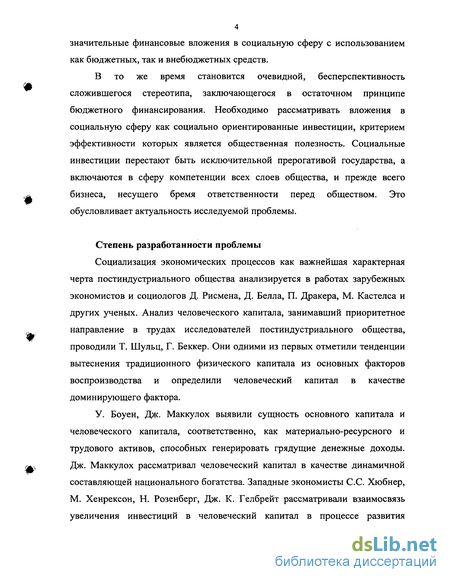 4

значительные финансовые вложения в социальную сферу с использованием как бюджетных, так и внебюджетных средств.

В то же время становится очевидной, бесперспективность сложившегося стереотипа, заключающегося в остаточном принципе бюджетного финансирования. Необходимо рассматривать вложения в социальную сферу как социально ориентированные инвестиции, критерием эффективности которых является общественная полезность. Социальные инвестиции перестают быть исключительной прерогативой государства, а включаются в сферу компетенции всех слоев общества, и прежде всего бизнеса, несущего бремя ответственности перед обществом. Это обусловливает актуальность исследуемой проблемы.

Степень разработанности проблемы

Социализация экономических процессов как важнейшая характерная черта постиндустриального общества анализируется в работах зарубежных экономистов и социологов Д. Рисмена, Д. Белла, П. Дракера, М. Кастелса и других ученых. Анализ человеческого капитала, занимавший приоритетное направление в трудах исследователей постиндустриального общества, проводили Т. Шульц, Г. Беккер. Они одними из первых отметили тенденции вытеснения традиционного физического капитала из основных факторов воспроизводства и определили человеческий капитал в качестве доминирующего фактора.

У. Боуен, Дж. Маккулох выявили сущность основного капитала и человеческого капитала, соответственно, как материально-ресурсного и трудового активов, способных генерировать грядущие денежные доходы. Дж. Маккулох рассматривал человеческий капитал в качестве динамичной составляющей национального богатства. Западные экономисты С.С. Хюбнер, М. Хенрексон, Н. Розенберг, Дж. К. Гелбрейт рассматривали взаимосвязь увеличения инвестиций в человеческий капитал в процессе развития

dsLib.net
библиотека диссертаций